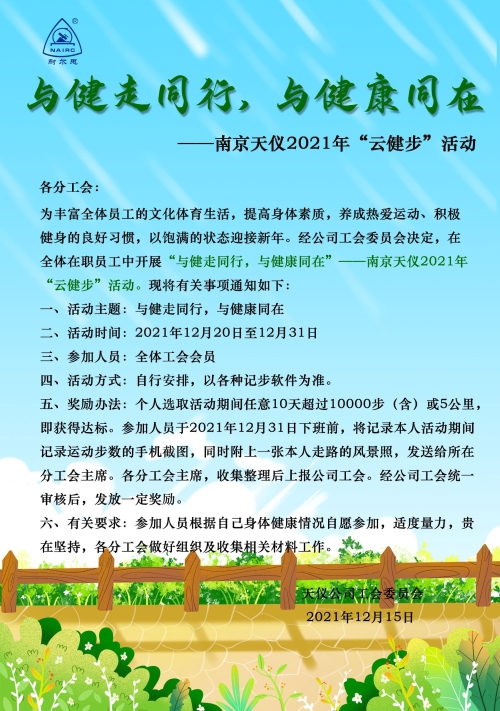 NAIRC
耐尔思

与健走同行，与健康同在

——南京天仪2021年“云健步”活动

各分工会：

为丰富全体员工的文化体育生活，提高身体素质，养成热爱运动、积极健身的良好习惯，以饱满的状态迎接新年。经公司工会委员会决定，在全体在职员工中开展“与健走同行，与健康同在”——南京天仪2021年“云健步”活动。现将有关事项通知如下：

一、活动主题：与健走同行，与健康同在

二、活动时间：2021年12月20日至12月31日

三、参加人员：全体工会会员

四、活动方式：自行安排，以各种记步软件为准。

五、奖励办法：个人选取活动期间任意10天超过10000步（含）或5公里，即获得达标。参加人员于2021年12月31日下班前，将记录本人活动期间记录运动步数的手机截图，同时附上一张本人走路的风景照，发送给所在分工会主席。各分工会主席，收集整理后上报公司工会。经公司工会统一审核后，发放一定奖励。

六、有关要求：参加人员根据自己身体健康情况自愿参加，适度量力，贵在坚持，各分工会做好组织及收集相关材料工作。

天仪公司工会委员会
2021年12月15日